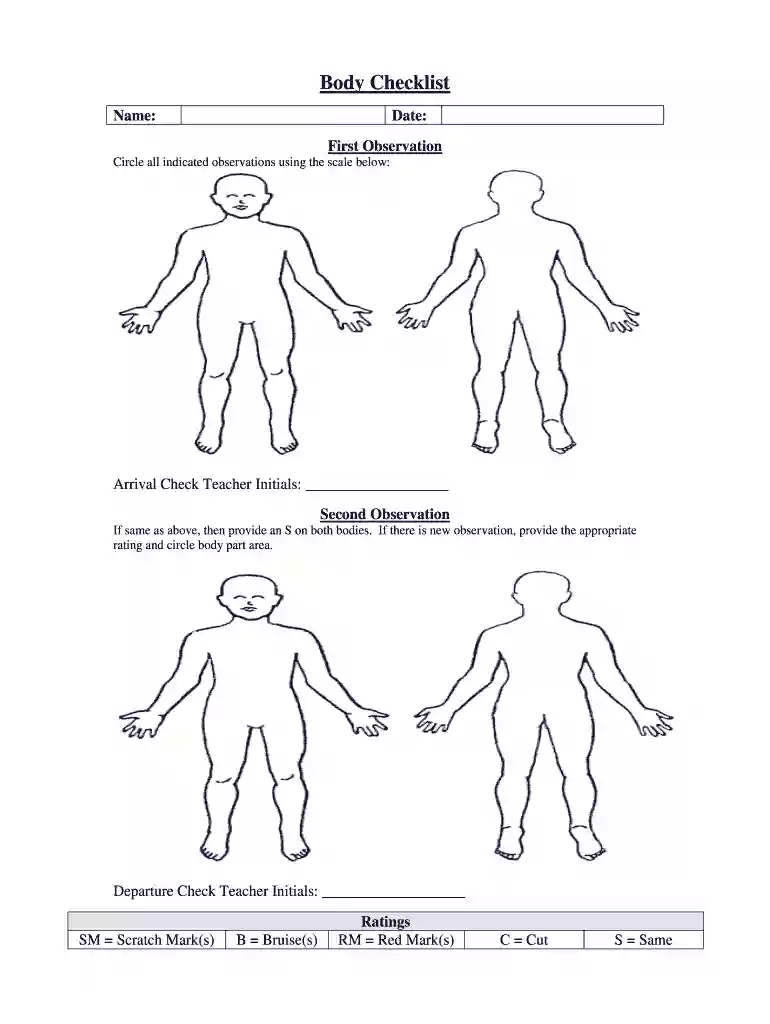 Body Checklist

Name: ____ Date: ____

First Observation

Circle all indicated observations using the scale below:

Arrival Check Teacher Initials: ____

Second Observation

If same as above, then provide an S on both bodies. If there is new observation, provide the appropriate rating and circle body part area.

Departure Check Teacher Initials: ____

| Ratings | | | | |
|---|---|---|---|---|
| SM = Scratch Mark(s) | B = Bruise(s) | RM = Red Mark(s) | C = Cut | S = Same |